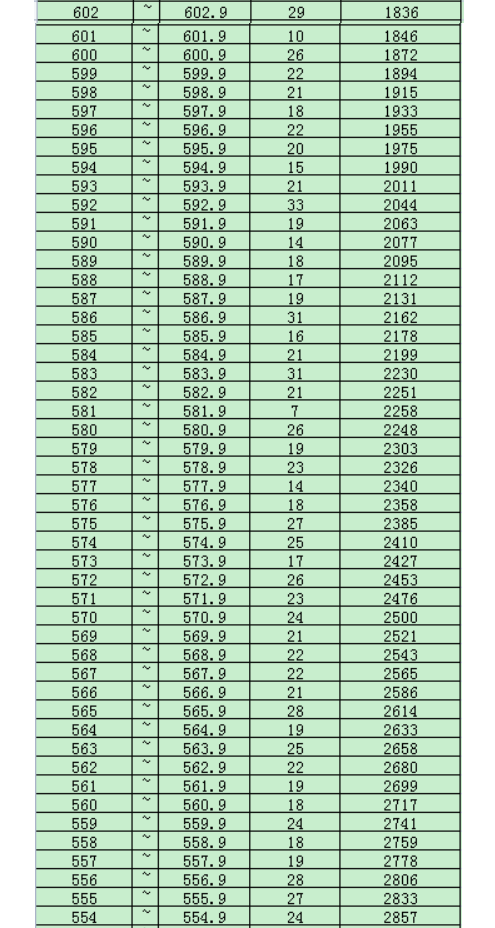 | 602 | ~ | 602.9 | 29 | 1836 |
|---|---|---|---|---|
| 601 | ~ | 601.9 | 10 | 1846 |
| 600 | ~ | 600.9 | 26 | 1872 |
| 599 | ~ | 599.9 | 22 | 1894 |
| 598 | ~ | 598.9 | 21 | 1915 |
| 597 | ~ | 597.9 | 18 | 1933 |
| 596 | ~ | 596.9 | 22 | 1955 |
| 595 | ~ | 595.9 | 20 | 1975 |
| 594 | ~ | 594.9 | 15 | 1990 |
| 593 | ~ | 593.9 | 21 | 2011 |
| 592 | ~ | 592.9 | 33 | 2044 |
| 591 | ~ | 591.9 | 19 | 2063 |
| 590 | ~ | 590.9 | 14 | 2077 |
| 589 | ~ | 589.9 | 18 | 2095 |
| 588 | ~ | 588.9 | 17 | 2112 |
| 587 | ~ | 587.9 | 19 | 2131 |
| 586 | ~ | 586.9 | 31 | 2162 |
| 585 | ~ | 585.9 | 16 | 2178 |
| 584 | ~ | 584.9 | 21 | 2199 |
| 583 | ~ | 583.9 | 31 | 2230 |
| 582 | ~ | 582.9 | 21 | 2251 |
| 581 | ~ | 581.9 | 7 | 2258 |
| 580 | ~ | 580.9 | 26 | 2248 |
| 579 | ~ | 579.9 | 19 | 2303 |
| 578 | ~ | 578.9 | 23 | 2326 |
| 577 | ~ | 577.9 | 14 | 2340 |
| 576 | ~ | 576.9 | 18 | 2358 |
| 575 | ~ | 575.9 | 27 | 2385 |
| 574 | ~ | 574.9 | 25 | 2410 |
| 573 | ~ | 573.9 | 17 | 2427 |
| 572 | ~ | 572.9 | 26 | 2453 |
| 571 | ~ | 571.9 | 23 | 2476 |
| 570 | ~ | 570.9 | 24 | 2500 |
| 569 | ~ | 569.9 | 21 | 2521 |
| 568 | ~ | 568.9 | 22 | 2543 |
| 567 | ~ | 567.9 | 22 | 2565 |
| 566 | ~ | 566.9 | 21 | 2586 |
| 565 | ~ | 565.9 | 28 | 2614 |
| 564 | ~ | 564.9 | 19 | 2633 |
| 563 | ~ | 563.9 | 25 | 2658 |
| 562 | ~ | 562.9 | 22 | 2680 |
| 561 | ~ | 561.9 | 19 | 2699 |
| 560 | ~ | 560.9 | 18 | 2717 |
| 559 | ~ | 559.9 | 24 | 2741 |
| 558 | ~ | 558.9 | 18 | 2759 |
| 557 | ~ | 557.9 | 19 | 2778 |
| 556 | ~ | 556.9 | 28 | 2806 |
| 555 | ~ | 555.9 | 27 | 2833 |
| 554 | ~ | 554.9 | 24 | 2857 |